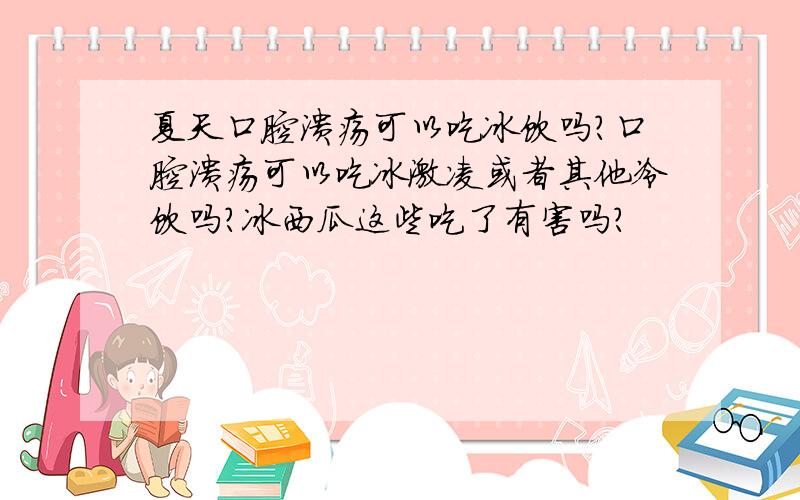 夏天口腔溃疡可以吃冰饮吗?口腔溃疡可以吃冰激凌或者其他冷饮吗?冰西瓜这些吃了有害吗?